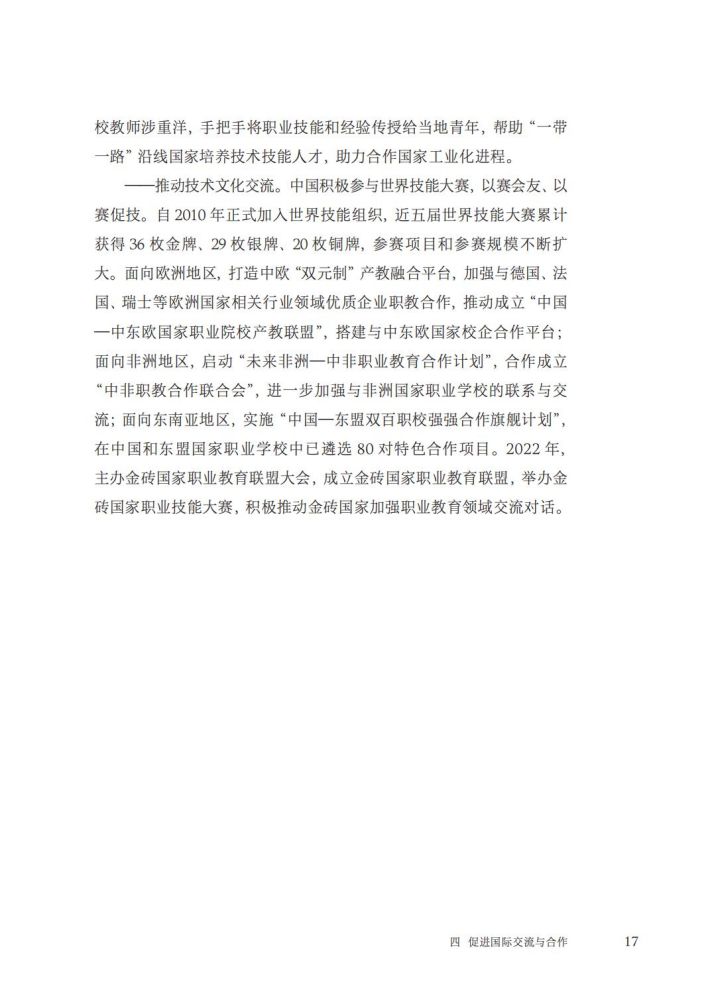 校教师涉重洋，手把手将职业技能和经验传授给当地青年，帮助“一带一路”沿线国家培养技术技能人才，助力合作国家工业化进程。

——推动技术文化交流。中国积极参与世界技能大赛，以赛会友、以赛促技。自2010年正式加入世界技能组织，近五届世界技能大赛累计获得36枚金牌、29枚银牌、20枚铜牌，参赛项目和参赛规模不断扩大。面向欧洲地区，打造中欧“双元制”产教融合平台，加强与德国、法国、瑞士等欧洲国家相关行业领域优质企业职教合作，推动成立“中国—中东欧国家职业院校产教联盟”，搭建与中东欧国家校企合作平台；面向非洲地区，启动“未来非洲—中非职业教育合作计划”，合作成立“中非职教合作联合会”，进一步加强与非洲国家职业学校的联系与交流；面向东南亚地区，实施“中国—东盟双百职校强强合作旗舰计划”，在中国和东盟国家职业学校中已遴选80对特色合作项目。2022年，主办金砖国家职业教育联盟大会，成立金砖国家职业教育联盟，举办金砖国家职业技能大赛，积极推动金砖国家加强职业教育领域交流对话。

四 促进国际交流与合作 17